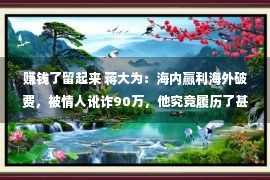 赚钱了留起来 蒋大为：海内赢利海外破费，被情人讹诈90万，他究竟履历了甚